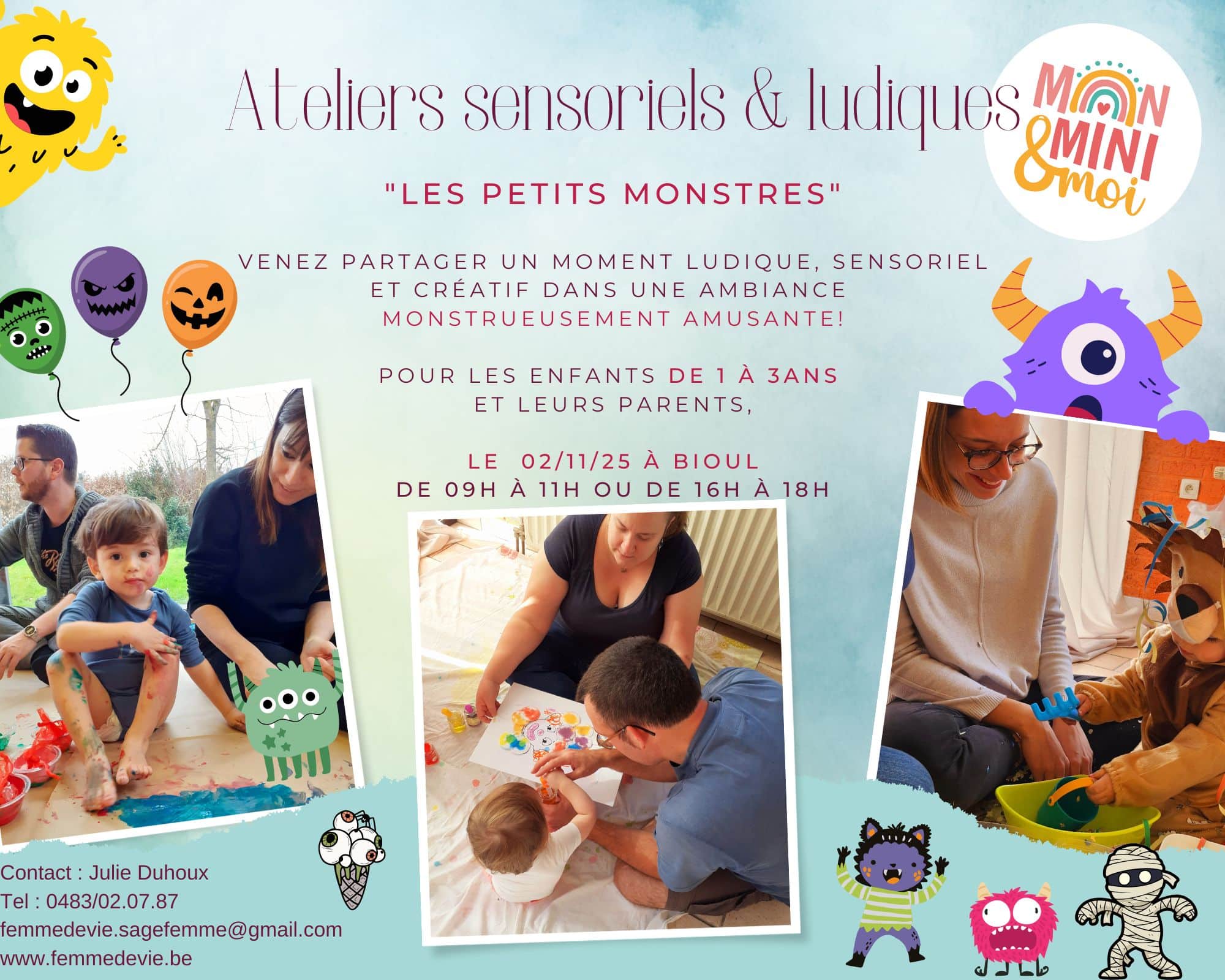 Ateliers sensoriels & ludiques

MON MINI & moi

"LES PETITS MONSTRES"

VENEZ PARTAGER UN MOMENT LUDIQUE, SENSORIEL ET CRÉATIF DANS UNE AMBIANCE MONSTRUEUSEMENT AMUSANTE!

POUR LES ENFANTS DE 1 À 3ANS ET LEURS PARENTS,

LE 02/11/25 À BIOUL
DE 09H À 11H OU DE 16H À 18H

Contact : Julie Duhoux
Tel : 0483/02.07.87
femmedevie.sagefemme@gmail.com
www.femmedevie.be